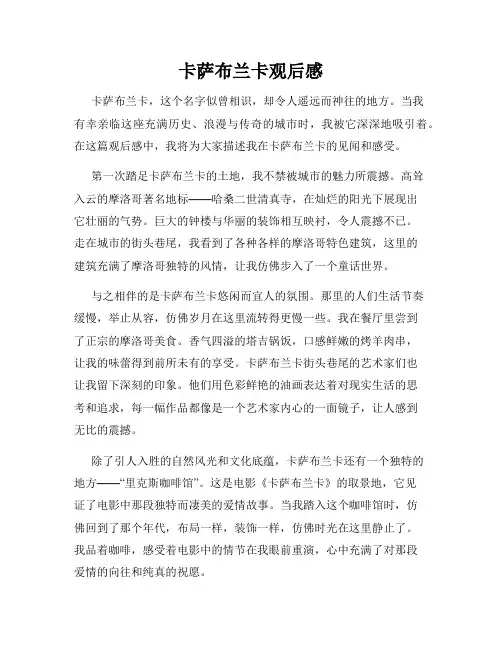 卡萨布兰卡观后感

卡萨布兰卡，这个名字似曾相识，却令人遥远而神往的地方。当我有幸亲临这座充满历史、浪漫与传奇的城市时，我被它深深地吸引着。在这篇观后感中，我将为大家描述我在卡萨布兰卡的见闻和感受。

第一次踏足卡萨布兰卡的土地，我不禁被城市的魅力所震撼。高耸入云的摩洛哥著名地标——哈桑二世清真寺，在灿烂的阳光下展现出它壮丽的气势。巨大的钟楼与华丽的装饰相互映衬，令人震撼不已。走在城市的街头巷尾，我看到了各种各样的摩洛哥特色建筑，这里的建筑充满了摩洛哥独特的风情，让我仿佛步入了一个童话世界。

与之相伴的是卡萨布兰卡悠闲而宜人的氛围。那里的人们生活节奏缓慢，举止从容，仿佛岁月在这里流转得更慢一些。我在餐厅里尝到了正宗的摩洛哥美食。香气四溢的塔吉锅饭，口感鲜嫩的烤羊肉串，让我的味蕾得到前所未有的享受。卡萨布兰卡街头巷尾的艺术家们也让我留下深刻的印象。他们用色彩鲜艳的油画表达着对现实生活的思考和追求，每一幅作品都像是一个艺术家内心的一面镜子，让人感到无比的震撼。

除了引人入胜的自然风光和文化底蕴，卡萨布兰卡还有一个独特的地方——“里克斯咖啡馆”。这是电影《卡萨布兰卡》的取景地，它见证了电影中那段独特而凄美的爱情故事。当我踏入这个咖啡馆时，仿佛回到了那个年代，布局一样，装饰一样，仿佛时光在这里静止了。我品着咖啡，感受着电影中的情节在我眼前重演，心中充满了对那段爱情的向往和纯真的祝愿。